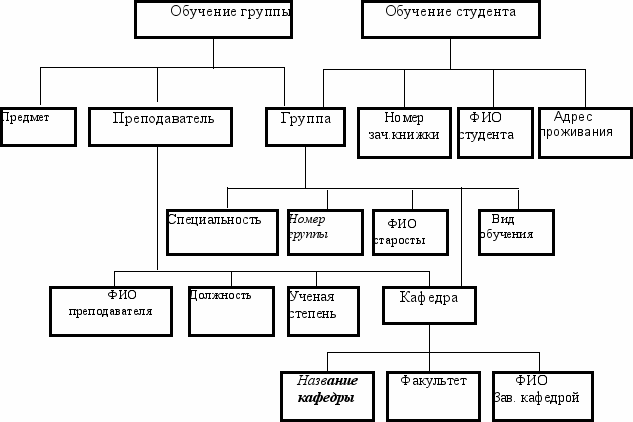 Обучение группы

Обучение студента

Предмет

Преподаватель

Группа

Номер зач.книжки

ФИО студента

Адрес проживания

Специальность

Номер группы

ФИО старосты

Вид обучения

ФИО преподавателя

Должность

Ученая степень

Кафедра

Название кафедры

Факультет

ФИО Зав. кафедрой